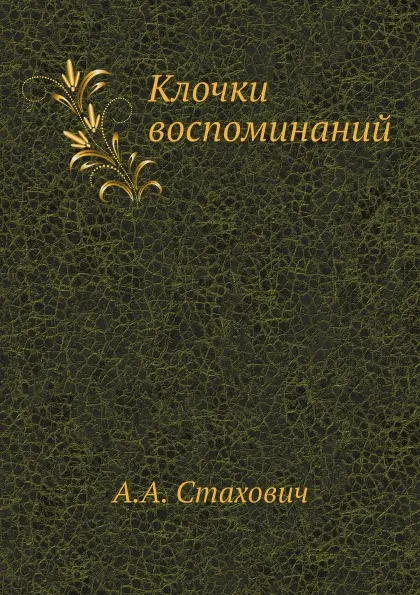 Клочки воспоминаний

А.А. Стахович